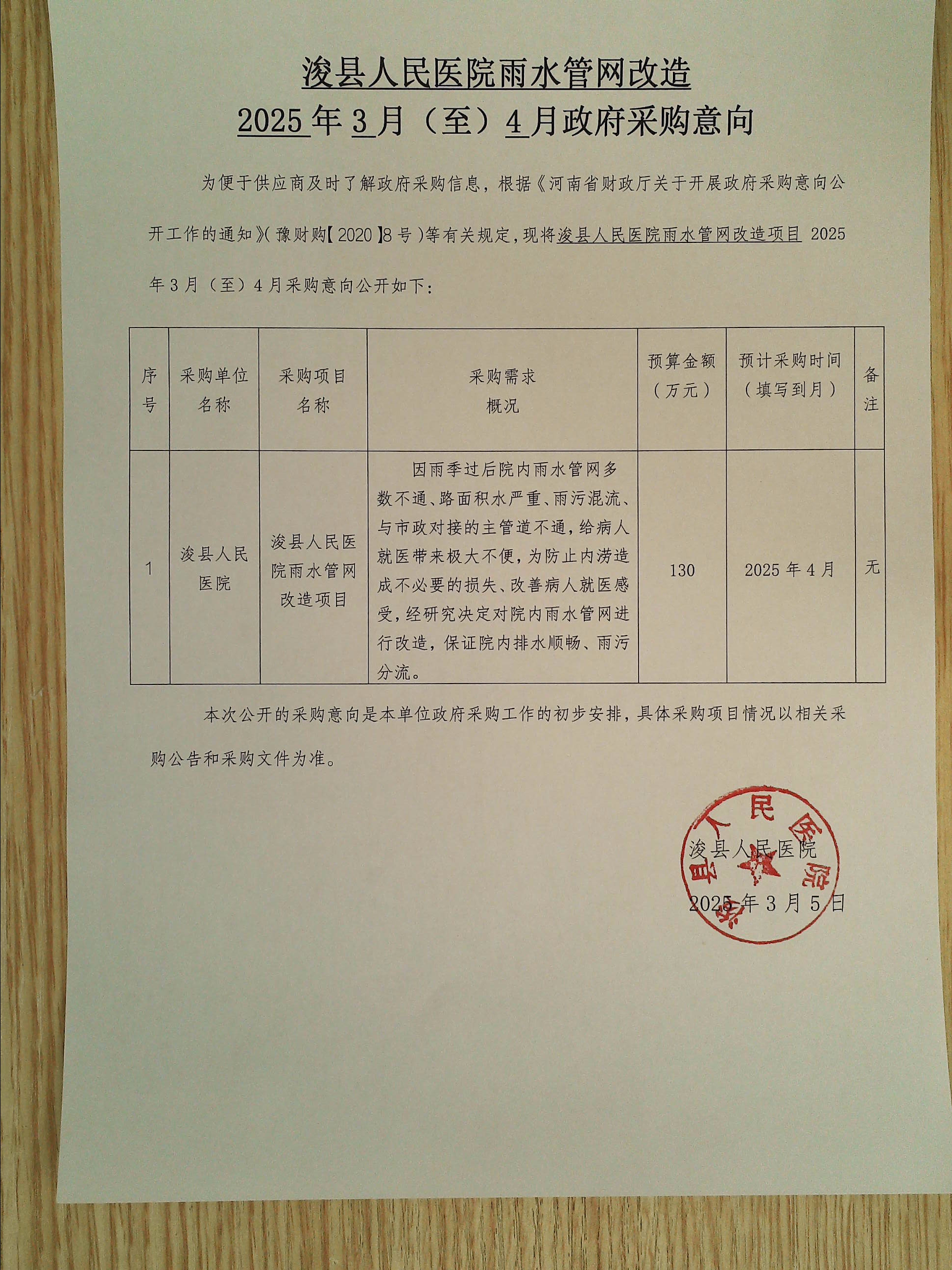 浚县人民医院雨水管网改造
2025年3月（至）4月政府采购意向

为便于供应商及时了解政府采购信息，根据《河南省财政厅关于开展政府采购意向公开工作的通知》(豫财购【2020】8号)等有关规定，现将浚县人民医院雨水管网改造项目 2025年3月（至）4月采购意向公开如下：

| 序号 | 采购单位名称 | 采购项目名称 | 采购需求概况 | 预算金额（万元） | 预计采购时间（填写到月） | 备注 |
|---|---|---|---|---|---|---|
| 1 | 浚县人民医院 | 浚县人民医院雨水管网改造项目 | 因雨季过后院内雨水管网多数不通、路面积水严重、雨污混流、与市政对接的主管道不通，给病人就医带来极大不便，为防止内涝造成不必要的损失、改善病人就医感受，经研究决定对院内雨水管网进行改造，保证院内排水顺畅、雨污分流。 | 130 | 2025年4月 | 无 |

本次公开的采购意向是本单位政府采购工作的初步安排，具体采购项目情况以相关采购公告和采购文件为准。

浚县人民医院
2025年3月5日

浚县人民医院